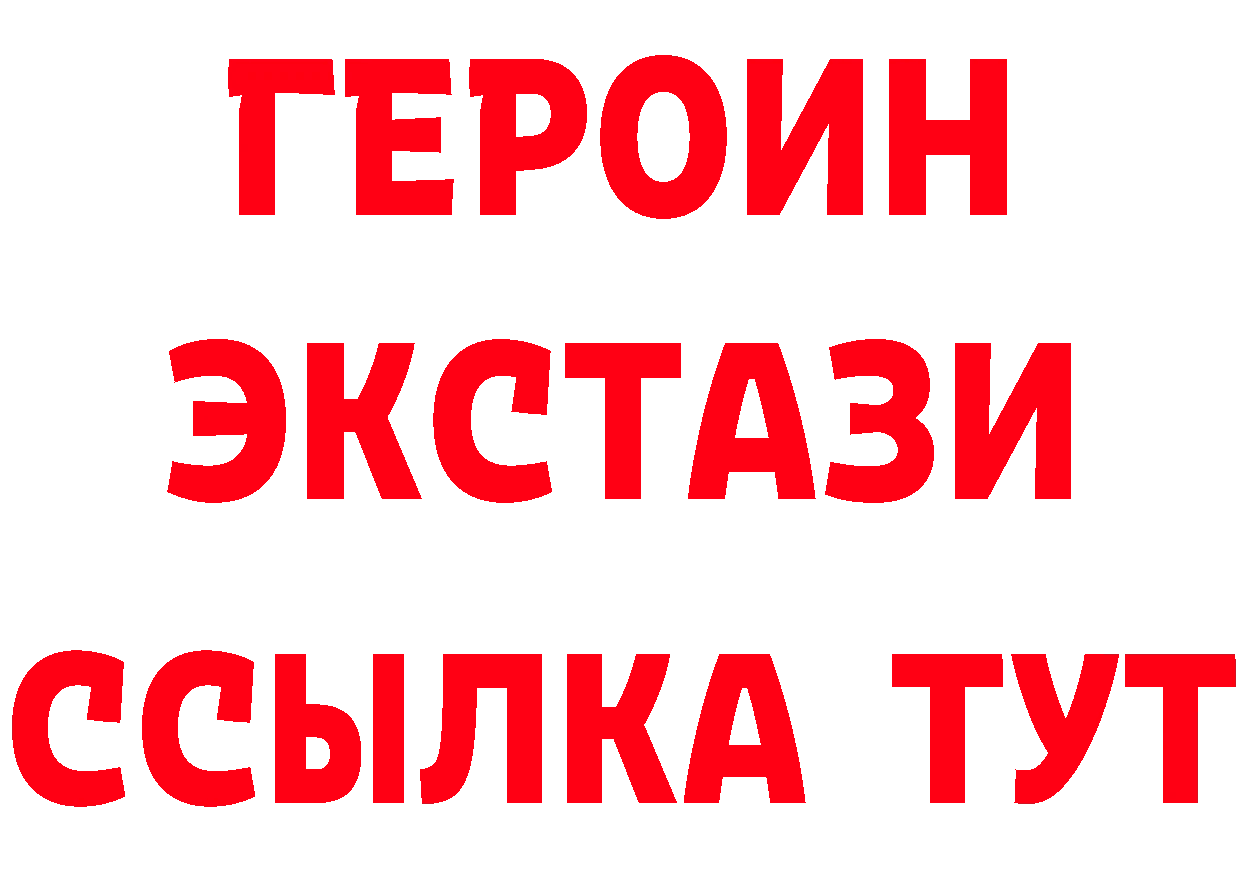 ГЕРОИН
ЭКСТАЗИ
ССЫЛКА ТУТ